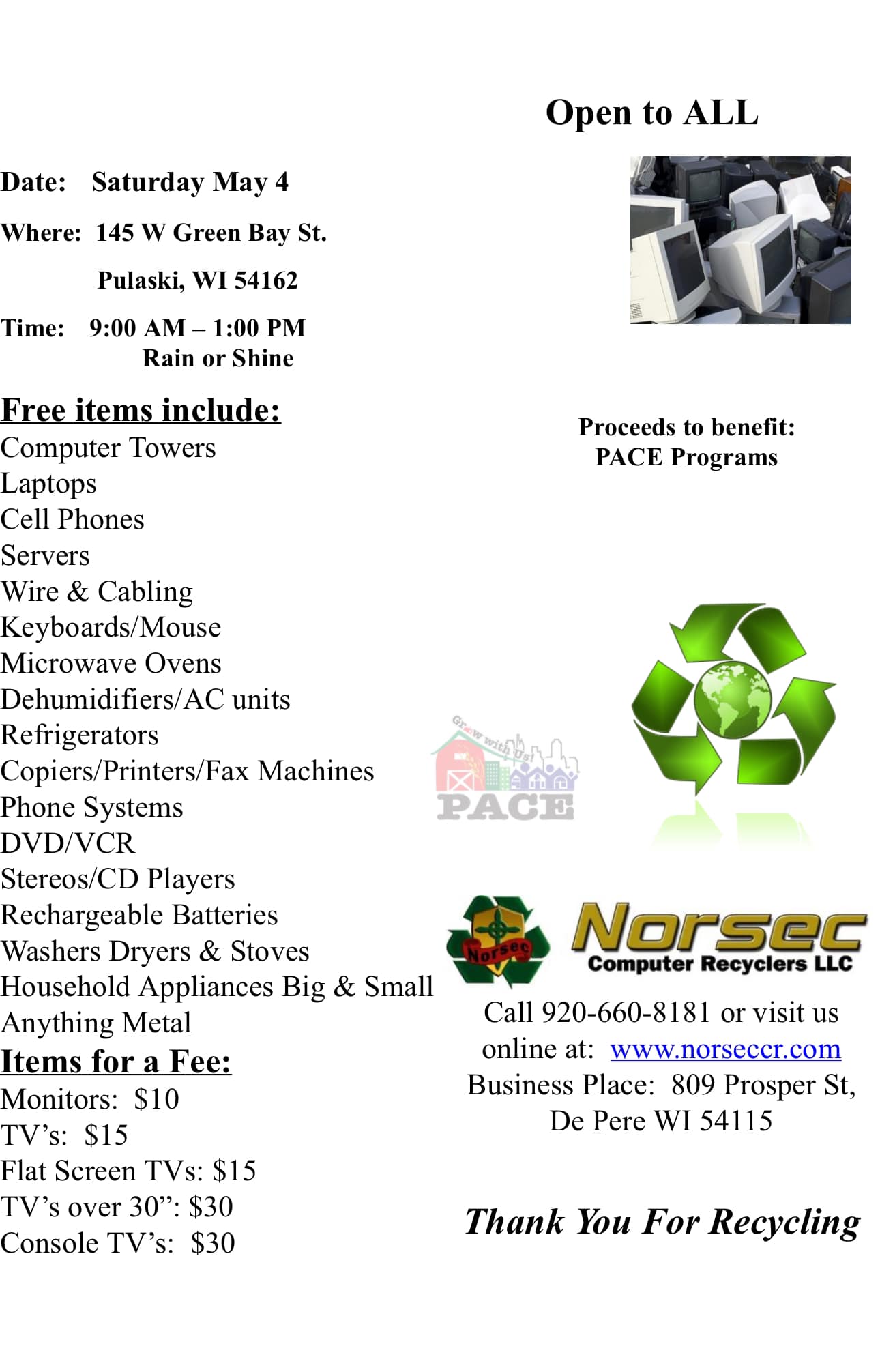 Open to ALL

Date: Saturday May 4

Where: 145 W Green Bay St.

Pulaski, WI 54162

Time: 9:00 AM – 1:00 PM
Rain or Shine

Free items include:
Computer Towers
Laptops
Cell Phones
Servers
Wire & Cabling
Keyboards/Mouse
Microwave Ovens
Dehumidifiers/AC units
Refrigerators
Copiers/Printers/Fax Machines
Phone Systems
DVD/VCR
Stereos/CD Players
Rechargeable Batteries
Washers Dryers & Stoves
Household Appliances Big & Small
Anything Metal

Items for a Fee:
Monitors: $10
TV's: $15
Flat Screen TVs: $15
TV's over 30": $30
Console TV's: $30

Proceeds to benefit:
PACE Programs

Grow with Us!
PACE

Norsec
Norsec
Computer Recyclers LLC

Call 920-660-8181 or visit us online at: www.norseccr.com
Business Place: 809 Prosper St, De Pere WI 54115

Thank You For Recycling